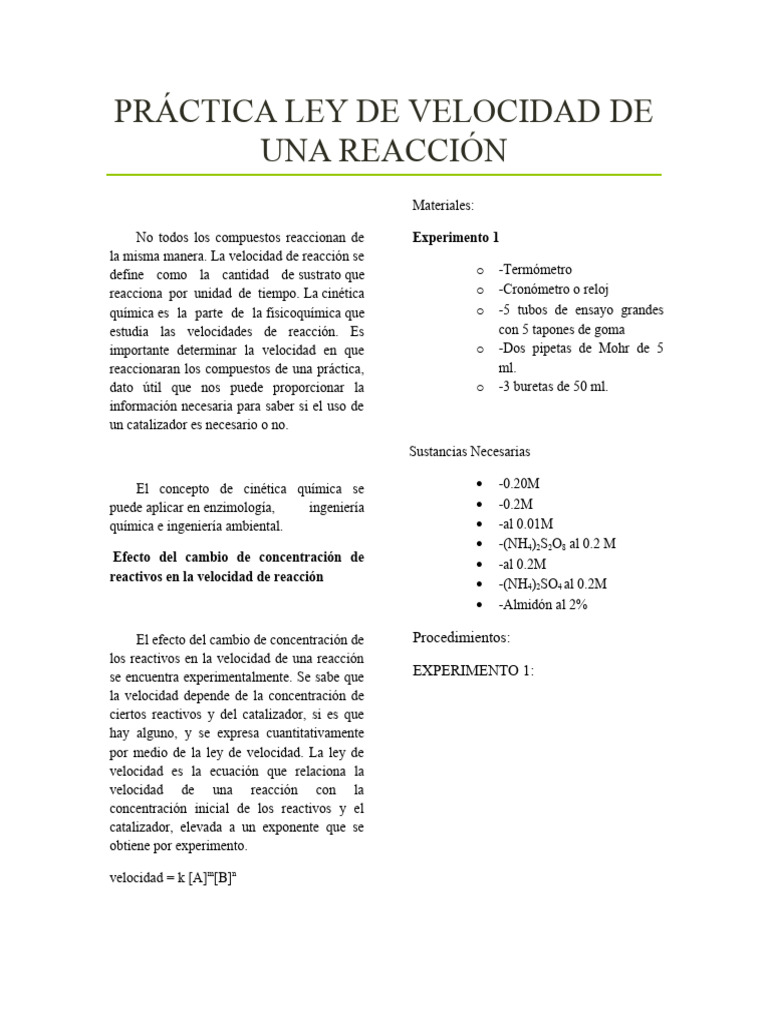 PRÁCTICA LEY DE VELOCIDAD DE UNA REACCIÓN

No todos los compuestos reaccionan de la misma manera. La velocidad de reacción se define como la cantidad de sustrato que reacciona por unidad de tiempo. La cinética química es la parte de la fisicoquímica que estudia las velocidades de reacción. Es importante determinar la velocidad en que reaccionaran los compuestos de una práctica, dato útil que nos puede proporcionar la información necesaria para saber si el uso de un catalizador es necesario o no.

El concepto de cinética química se puede aplicar en enzimología, ingeniería química e ingeniería ambiental.

Efecto del cambio de concentración de reactivos en la velocidad de reacción

El efecto del cambio de concentración de los reactivos en la velocidad de una reacción se encuentra experimentalmente. Se sabe que la velocidad depende de la concentración de ciertos reactivos y del catalizador, si es que hay alguno, y se expresa cuantitativamente por medio de la ley de velocidad. La ley de velocidad es la ecuación que relaciona la velocidad de una reacción con la concentración inicial de los reactivos y el catalizador, elevada a un exponente que se obtiene por experimento.

velocidad = k $[A]^m[B]^n$

Materiales:

Experimento 1

o -Termómetro
o -Cronómetro o reloj
o -5 tubos de ensayo grandes con 5 tapones de goma
o -Dos pipetas de Mohr de 5 ml.
o -3 buretas de 50 ml.

Sustancias Necesarias

• -0.20M
• -0.2M
• -al 0.01M
• -$(NH_4)_2S_2O_8$ al 0.2 M
• -al 0.2M
• -$(NH_4)_2SO_4$ al 0.2M
• -Almidón al 2%

Procedimientos:

EXPERIMENTO 1: